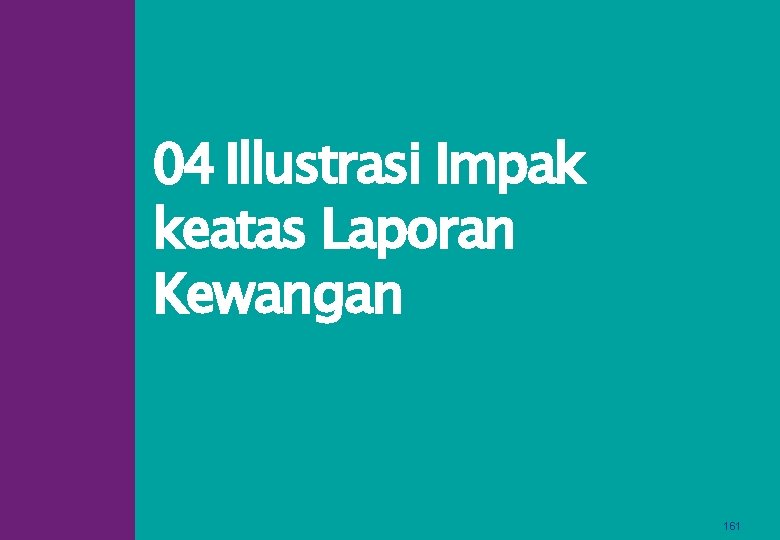 04 Illustrasi Impak keatas Laporan Kewangan

161